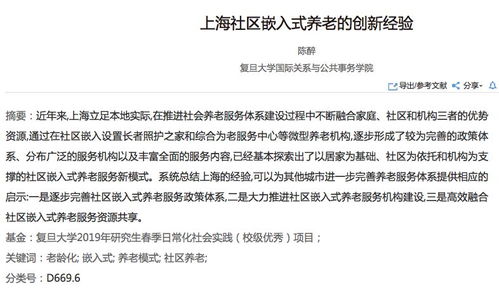 上海社区嵌入式养老的创新经验

陈醉

复旦大学国际关系与公共事务学院

导出/参考文献 分享

摘要：近年来,上海立足本地实际,在推进社会养老服务体系建设过程中不断融合家庭、社区和机构三者的优势资源,通过在社区嵌入设置长者照护之家和综合为老服务中心等微型养老机构,逐步形成了较为完善的政策体系、分布广泛的服务机构以及丰富全面的服务内容,已经基本探索出了以居家为基础、社区为依托和机构为支撑的社区嵌入式养老服务新模式。系统总结上海的经验,可以为其他城市进一步完善养老服务体系提供相应的启示:一是逐步完善社区嵌入式养老服务政策体系,二是大力推进社区嵌入式养老服务机构建设,三是高效融合社区嵌入式养老服务资源共享。

基金：复旦大学2019年研究生春季日常化社会实践（校级优秀）项目；

关键词：老龄化; 嵌入式; 养老模式; 社区养老;

分类号：D669.6